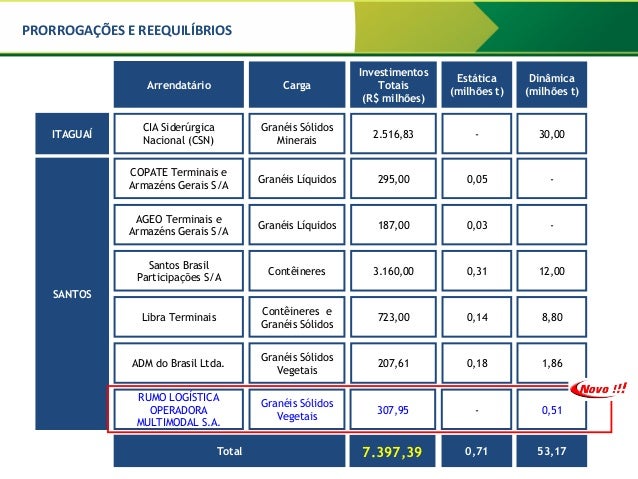 PRORROGAÇÕES E REEQUILÍBRIOS

| | Arrendatário | Carga | Investimentos Totais (R$ milhões) | Estática (milhões t) | Dinâmica (milhões t) |
|---|---|---|---|---|---|
| ITAGUAÍ | CIA Siderúrgica Nacional (CSN) | Granéis Sólidos Minerais | 2.516,83 | - | 30,00 |
| SANTOS | COPATE Terminais e Armazéns Gerais S/A | Granéis Líquidos | 295,00 | 0,05 | - |
| | AGEO Terminais e Armazéns Gerais S/A | Granéis Líquidos | 187,00 | 0,03 | - |
| | Santos Brasil Participações S/A | Contêineres | 3.160,00 | 0,31 | 12,00 |
| | Libra Terminais | Contêineres e Granéis Sólidos | 723,00 | 0,14 | 8,80 |
| | ADM do Brasil Ltda. | Granéis Sólidos Vegetais | 207,61 | 0,18 | 1,86 |
| | RUMO LOGÍSTICA OPERADORA MULTIMODAL S.A. | Granéis Sólidos Vegetais | 307,95 | - | 0,51 |
| | Total | | 7.397,39 | 0,71 | 53,17 |

Novo !!!